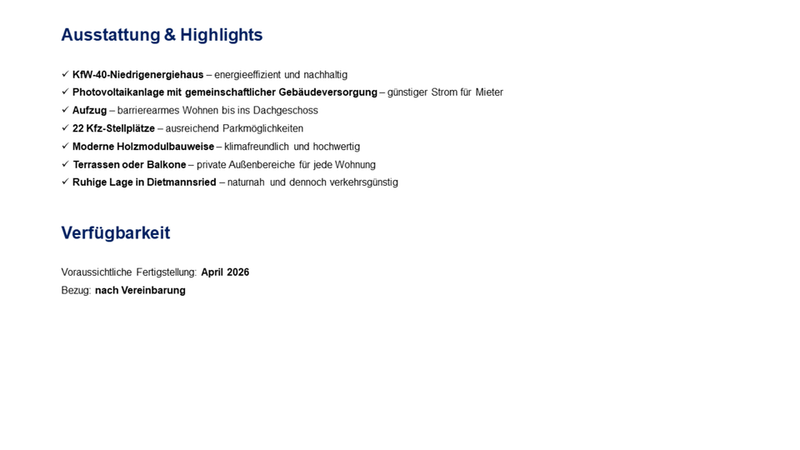 Ausstattung & Highlights

✓ KfW-40-Niedrigenergiehaus – energieeffizient und nachhaltig
✓ Photovoltaikanlage mit gemeinschaftlicher Gebäudeversorgung – günstiger Strom für Mieter
✓ Aufzug – barrierearmes Wohnen bis ins Dachgeschoss
✓ 22 Kfz-Stellplätze – ausreichend Parkmöglichkeiten
✓ Moderne Holzmodulbauweise – klimafreundlich und hochwertig
✓ Terrassen oder Balkone – private Außenbereiche für jede Wohnung
✓ Ruhige Lage in Dietmannsried – naturnah und dennoch verkehrsgünstig

Verfügbarkeit

Voraussichtliche Fertigstellung: April 2026
Bezug: nach Vereinbarung